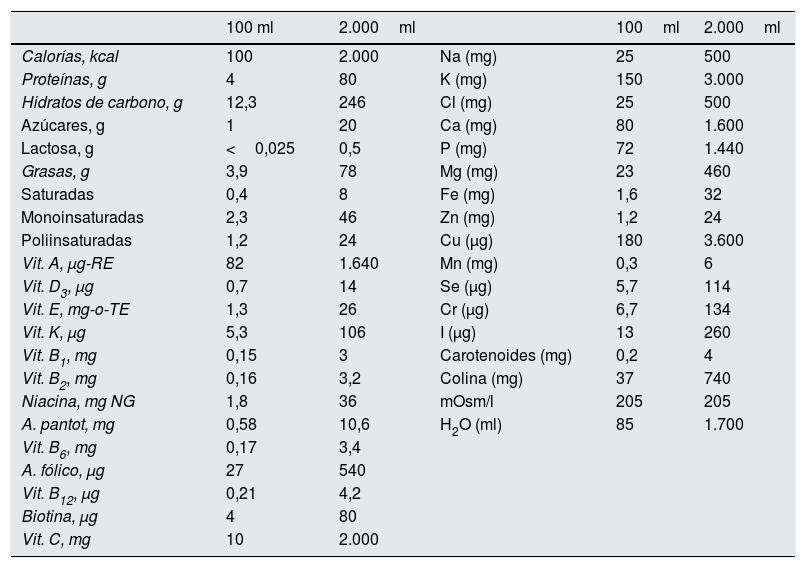 | | 100 ml | 2.000 ml | | 100 ml | 2.000 ml |
|---|---|---|---|---|---|
| Calorías, kcal | 100 | 2.000 | Na (mg) | 25 | 500 |
| Proteínas, g | 4 | 80 | K (mg) | 150 | 3.000 |
| Hidratos de carbono, g | 12,3 | 246 | Cl (mg) | 25 | 500 |
| Azúcares, g | 1 | 20 | Ca (mg) | 80 | 1.600 |
| Lactosa, g | < 0,025 | 0,5 | P (mg) | 72 | 1.440 |
| Grasas, g | 3,9 | 78 | Mg (mg) | 23 | 460 |
| Saturadas | 0,4 | 8 | Fe (mg) | 1,6 | 32 |
| Monoinsaturadas | 2,3 | 46 | Zn (mg) | 1,2 | 24 |
| Poliinsaturadas | 1,2 | 24 | Cu (µg) | 180 | 3.600 |
| Vit. A, µg-RE | 82 | 1.640 | Mn (mg) | 0,3 | 6 |
| Vit. $D_3$, µg | 0,7 | 14 | Se (µg) | 5,7 | 114 |
| Vit. E, mg-o-TE | 1,3 | 26 | Cr (µg) | 6,7 | 134 |
| Vit. K, µg | 5,3 | 106 | I (µg) | 13 | 260 |
| Vit. $B_1$, mg | 0,15 | 3 | Carotenoides (mg) | 0,2 | 4 |
| Vit. $B_2$, mg | 0,16 | 3,2 | Colina (mg) | 37 | 740 |
| Niacina, mg NG | 1,8 | 36 | mOsm/l | 205 | 205 |
| A. pantot, mg | 0,58 | 10,6 | $H_2O$ (ml) | 85 | 1.700 |
| Vit. $B_6$, mg | 0,17 | 3,4 | | | |
| A. fólico, µg | 27 | 540 | | | |
| Vit. $B_{12}$, µg | 0,21 | 4,2 | | | |
| Biotina, µg | 4 | 80 | | | |
| Vit. C, mg | 10 | 2.000 | | | |